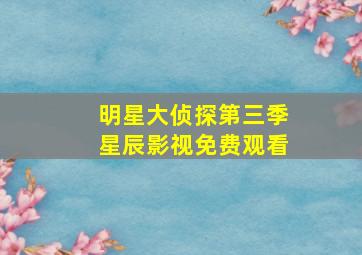 明星大侦探第三季
星辰影视免费观看